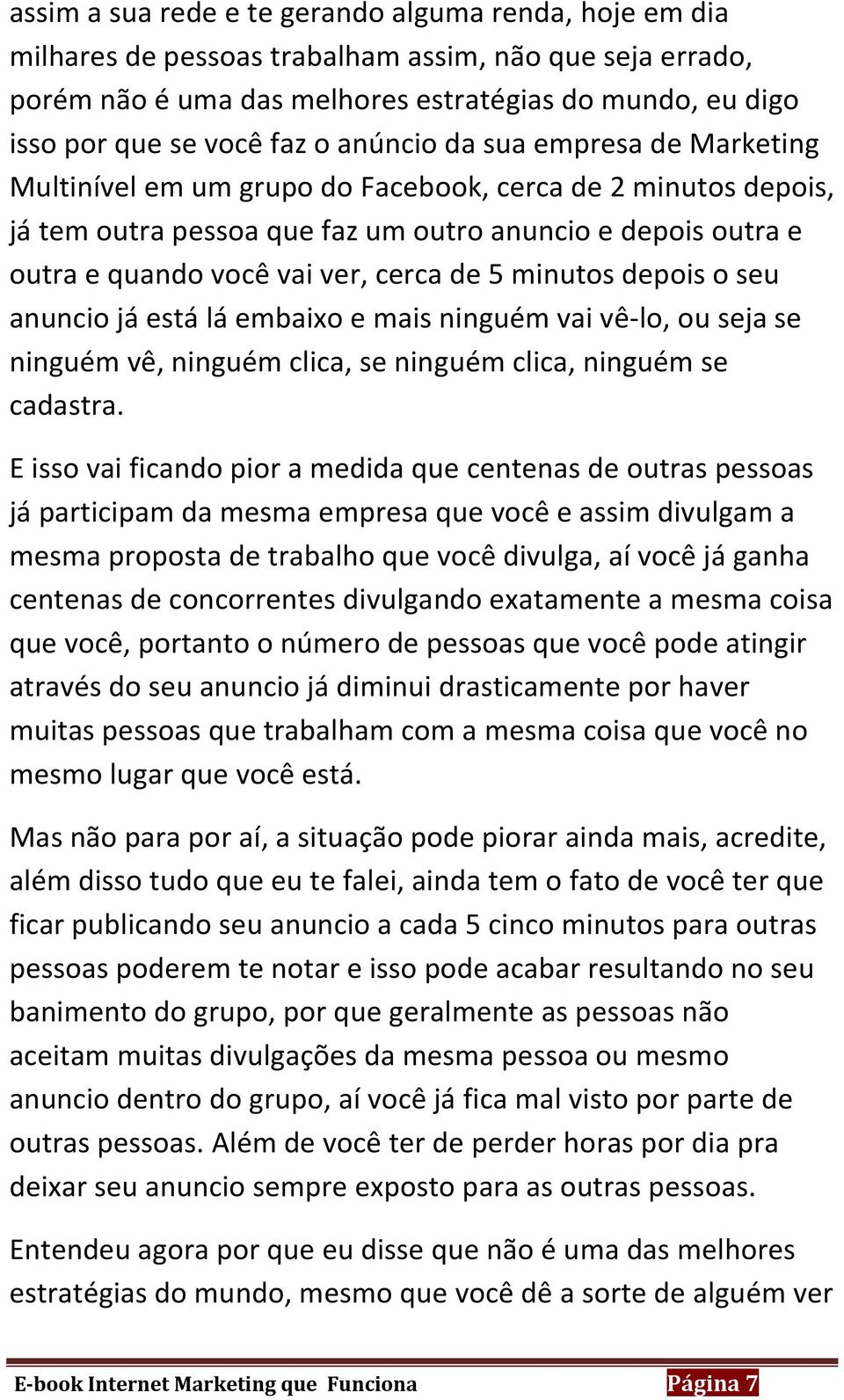 assim a sua rede e te gerando alguma renda, hoje em dia milhares de pessoas trabalham assim, não que seja errado, porém não é uma das melhores estratégias do mundo, eu digo isso por que se você faz o anúncio da sua empresa de Marketing Multinível em um grupo do Facebook, cerca de 2 minutos depois, já tem outra pessoa que faz um outro anuncio e depois outra e outra e quando você vai ver, cerca de 5 minutos depois o seu anuncio já está lá embaixo e mais ninguém vai vê-lo, ou seja se ninguém vê, ninguém clica, se ninguém clica, ninguém se cadastra.

E isso vai ficando pior a medida que centenas de outras pessoas já participam da mesma empresa que você e assim divulgam a mesma proposta de trabalho que você divulga, aí você já ganha centenas de concorrentes divulgando exatamente a mesma coisa que você, portanto o número de pessoas que você pode atingir através do seu anuncio já diminui drasticamente por haver muitas pessoas que trabalham com a mesma coisa que você no mesmo lugar que você está.

Mas não para por aí, a situação pode piorar ainda mais, acredite, além disso tudo que eu te falei, ainda tem o fato de você ter que ficar publicando seu anuncio a cada 5 cinco minutos para outras pessoas poderem te notar e isso pode acabar resultando no seu banimento do grupo, por que geralmente as pessoas não aceitam muitas divulgações da mesma pessoa ou mesmo anuncio dentro do grupo, aí você já fica mal visto por parte de outras pessoas. Além de você ter de perder horas por dia pra deixar seu anuncio sempre exposto para as outras pessoas.

Entendeu agora por que eu disse que não é uma das melhores estratégias do mundo, mesmo que você dê a sorte de alguém ver

E-book Internet Marketing que Funciona Página 7